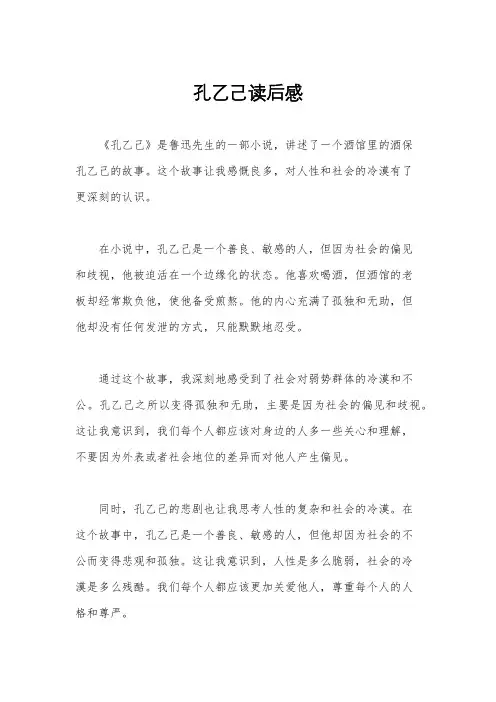 孔乙己读后感

《孔乙己》是鲁迅先生的一部小说，讲述了一个酒馆里的酒保孔乙己的故事。这个故事让我感慨良多，对人性和社会的冷漠有了更深刻的认识。

在小说中，孔乙己是一个善良、敏感的人，但因为社会的偏见和歧视，他被迫活在一个边缘化的状态。他喜欢喝酒，但酒馆的老板却经常欺负他，使他备受煎熬。他的内心充满了孤独和无助，但他却没有任何发泄的方式，只能默默地忍受。

通过这个故事，我深刻地感受到了社会对弱势群体的冷漠和不公。孔乙己之所以变得孤独和无助，主要是因为社会的偏见和歧视。这让我意识到，我们每个人都应该对身边的人多一些关心和理解，不要因为外表或者社会地位的差异而对他人产生偏见。

同时，孔乙己的悲剧也让我思考人性的复杂和社会的冷漠。在这个故事中，孔乙己是一个善良、敏感的人，但他却因为社会的不公而变得悲观和孤独。这让我意识到，人性是多么脆弱，社会的冷漠是多么残酷。我们每个人都应该更加关爱他人，尊重每个人的人格和尊严。